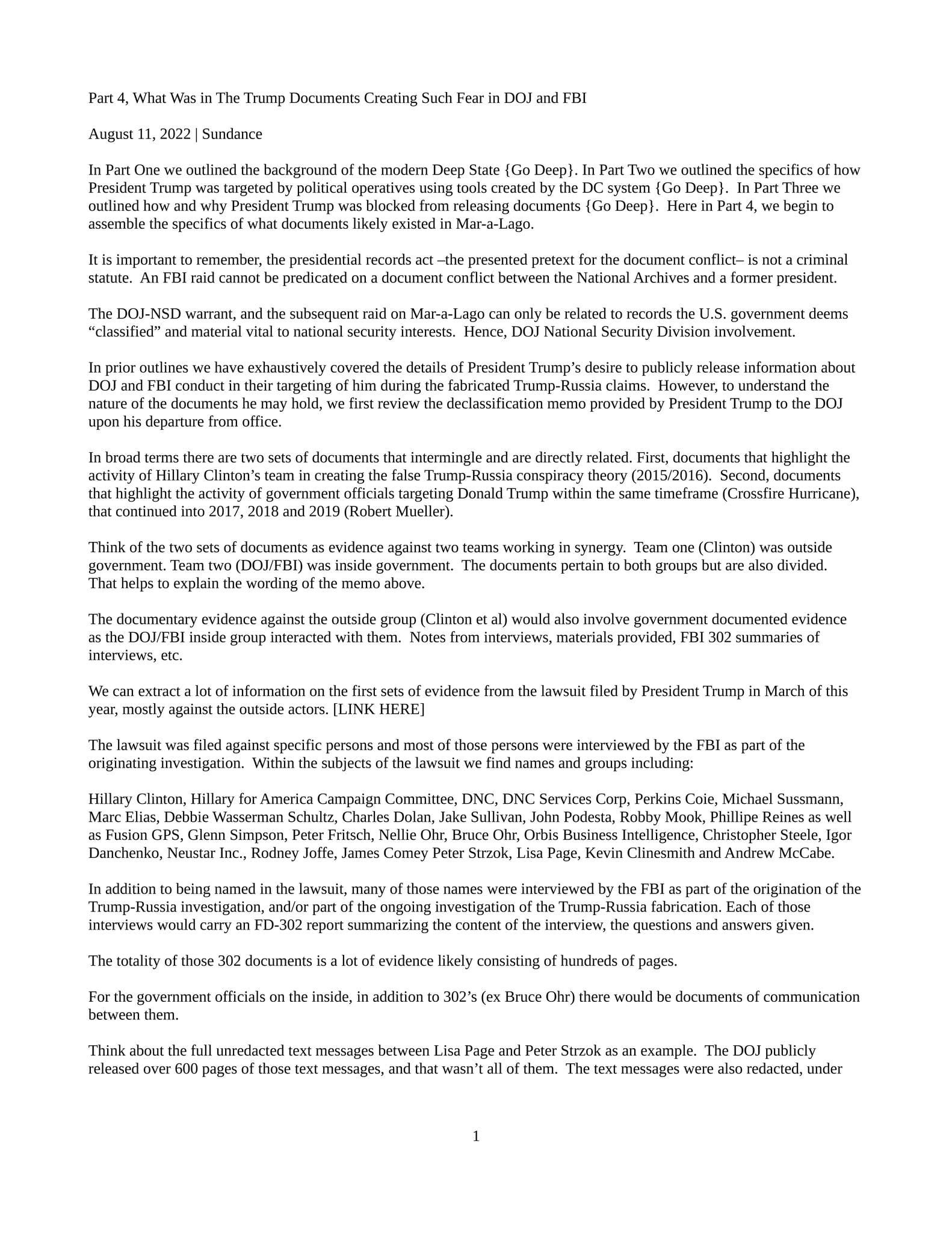 Part 4, What Was in The Trump Documents Creating Such Fear in DOJ and FBI

August 11, 2022 | Sundance

In Part One we outlined the background of the modern Deep State {Go Deep}. In Part Two we outlined the specifics of how President Trump was targeted by political operatives using tools created by the DC system {Go Deep}. In Part Three we outlined how and why President Trump was blocked from releasing documents {Go Deep}. Here in Part 4, we begin to assemble the specifics of what documents likely existed in Mar-a-Lago.

It is important to remember, the presidential records act –the presented pretext for the document conflict– is not a criminal statute. An FBI raid cannot be predicated on a document conflict between the National Archives and a former president.

The DOJ-NSD warrant, and the subsequent raid on Mar-a-Lago can only be related to records the U.S. government deems “classified” and material vital to national security interests. Hence, DOJ National Security Division involvement.

In prior outlines we have exhaustively covered the details of President Trump’s desire to publicly release information about DOJ and FBI conduct in their targeting of him during the fabricated Trump-Russia claims. However, to understand the nature of the documents he may hold, we first review the declassification memo provided by President Trump to the DOJ upon his departure from office.

In broad terms there are two sets of documents that intermingle and are directly related. First, documents that highlight the activity of Hillary Clinton’s team in creating the false Trump-Russia conspiracy theory (2015/2016). Second, documents that highlight the activity of government officials targeting Donald Trump within the same timeframe (Crossfire Hurricane), that continued into 2017, 2018 and 2019 (Robert Mueller).

Think of the two sets of documents as evidence against two teams working in synergy. Team one (Clinton) was outside government. Team two (DOJ/FBI) was inside government. The documents pertain to both groups but are also divided. That helps to explain the wording of the memo above.

The documentary evidence against the outside group (Clinton et al) would also involve government documented evidence as the DOJ/FBI inside group interacted with them. Notes from interviews, materials provided, FBI 302 summaries of interviews, etc.

We can extract a lot of information on the first sets of evidence from the lawsuit filed by President Trump in March of this year, mostly against the outside actors. [LINK HERE]

The lawsuit was filed against specific persons and most of those persons were interviewed by the FBI as part of the originating investigation. Within the subjects of the lawsuit we find names and groups including:

Hillary Clinton, Hillary for America Campaign Committee, DNC, DNC Services Corp, Perkins Coie, Michael Sussmann, Marc Elias, Debbie Wasserman Schultz, Charles Dolan, Jake Sullivan, John Podesta, Robby Mook, Phillipe Reines as well as Fusion GPS, Glenn Simpson, Peter Fritsch, Nellie Ohr, Bruce Ohr, Orbis Business Intelligence, Christopher Steele, Igor Danchenko, Neustar Inc., Rodney Joffe, James Comey Peter Strzok, Lisa Page, Kevin Clinesmith and Andrew McCabe.

In addition to being named in the lawsuit, many of those names were interviewed by the FBI as part of the origination of the Trump-Russia investigation, and/or part of the ongoing investigation of the Trump-Russia fabrication. Each of those interviews would carry an FD-302 report summarizing the content of the interview, the questions and answers given.

The totality of those 302 documents is a lot of evidence likely consisting of hundreds of pages.

For the government officials on the inside, in addition to 302’s (ex Bruce Ohr) there would be documents of communication between them.

Think about the full unredacted text messages between Lisa Page and Peter Strzok as an example. The DOJ publicly released over 600 pages of those text messages, and that wasn’t all of them. The text messages were also redacted, under

1